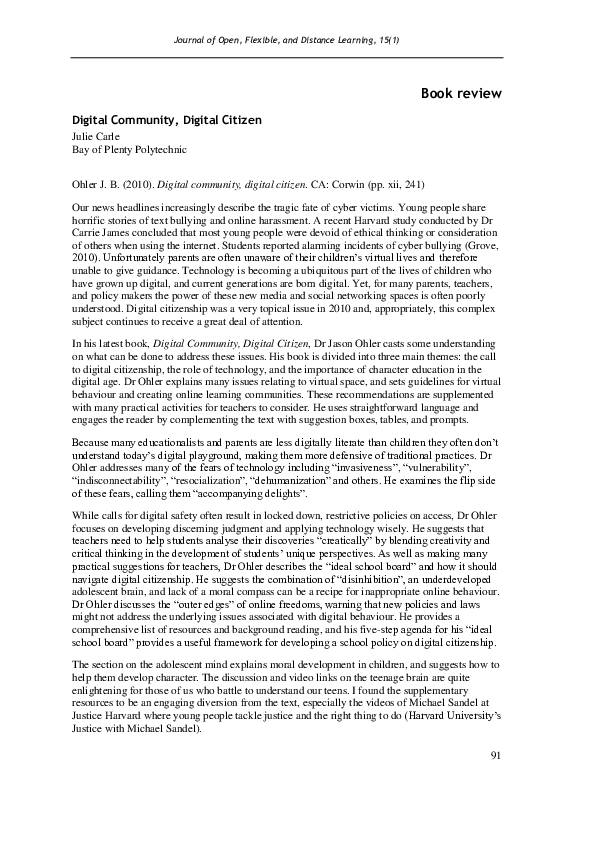 Journal of Open, Flexible, and Distance Learning, 15(1)

Book review

Digital Community, Digital Citizen

Julie Carle
Bay of Plenty Polytechnic

Ohler J. B. (2010). Digital community, digital citizen. CA: Corwin (pp. xii, 241)

Our news headlines increasingly describe the tragic fate of cyber victims. Young people share horrific stories of text bullying and online harassment. A recent Harvard study conducted by Dr Carrie James concluded that most young people were devoid of ethical thinking or consideration of others when using the internet. Students reported alarming incidents of cyber bullying (Grove, 2010). Unfortunately parents are often unaware of their children's virtual lives and therefore unable to give guidance. Technology is becoming a ubiquitous part of the lives of children who have grown up digital, and current generations are born digital. Yet, for many parents, teachers, and policy makers the power of these new media and social networking spaces is often poorly understood. Digital citizenship was a very topical issue in 2010 and, appropriately, this complex subject continues to receive a great deal of attention.

In his latest book, Digital Community, Digital Citizen, Dr Jason Ohler casts some understanding on what can be done to address these issues. His book is divided into three main themes: the call to digital citizenship, the role of technology, and the importance of character education in the digital age. Dr Ohler explains many issues relating to virtual space, and sets guidelines for virtual behaviour and creating online learning communities. These recommendations are supplemented with many practical activities for teachers to consider. He uses straightforward language and engages the reader by complementing the text with suggestion boxes, tables, and prompts.

Because many educationalists and parents are less digitally literate than children they often don't understand today's digital playground, making them more defensive of traditional practices. Dr Ohler addresses many of the fears of technology including "invasiveness", "vulnerability", "indisconnectability", "resocialization", "dehumanization" and others. He examines the flip side of these fears, calling them "accompanying delights".

While calls for digital safety often result in locked down, restrictive policies on access, Dr Ohler focuses on developing discerning judgment and applying technology wisely. He suggests that teachers need to help students analyse their discoveries "creatically" by blending creativity and critical thinking in the development of students' unique perspectives. As well as making many practical suggestions for teachers, Dr Ohler describes the "ideal school board" and how it should navigate digital citizenship. He suggests the combination of "disinhibition", an underdeveloped adolescent brain, and lack of a moral compass can be a recipe for inappropriate online behaviour. Dr Ohler discusses the "outer edges" of online freedoms, warning that new policies and laws might not address the underlying issues associated with digital behaviour. He provides a comprehensive list of resources and background reading, and his five-step agenda for his "ideal school board" provides a useful framework for developing a school policy on digital citizenship.

The section on the adolescent mind explains moral development in children, and suggests how to help them develop character. The discussion and video links on the teenage brain are quite enlightening for those of us who battle to understand our teens. I found the supplementary resources to be an engaging diversion from the text, especially the videos of Michael Sandel at Justice Harvard where young people tackle justice and the right thing to do (Harvard University's Justice with Michael Sandel).

91